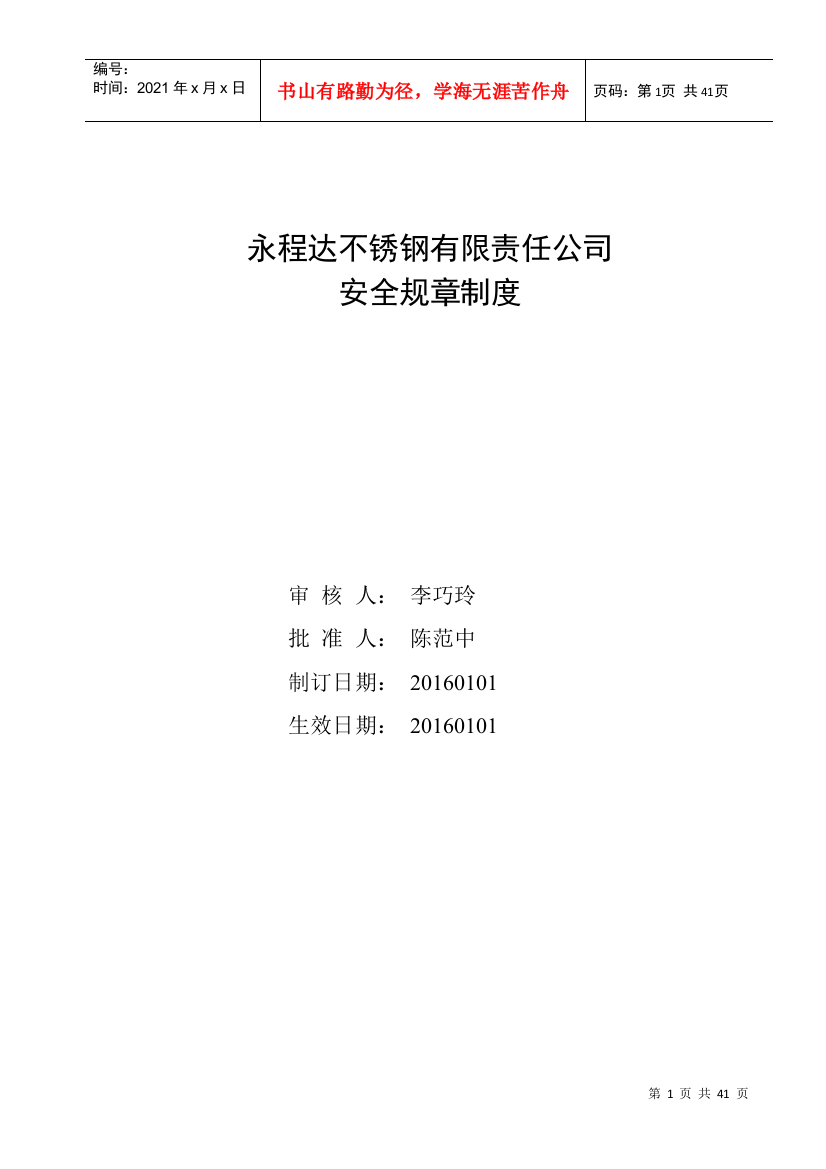 编号：
时间：2021 年 x 月 x 日

书山有路勤为径，学海无涯苦作舟

页码：第 1页 共 41页

永程达不锈钢有限责任公司
安全规章制度

审 核 人： 李巧玲
批 准 人： 陈范中
制订日期： 20160101
生效日期： 20160101

第 1 页 共 41 页